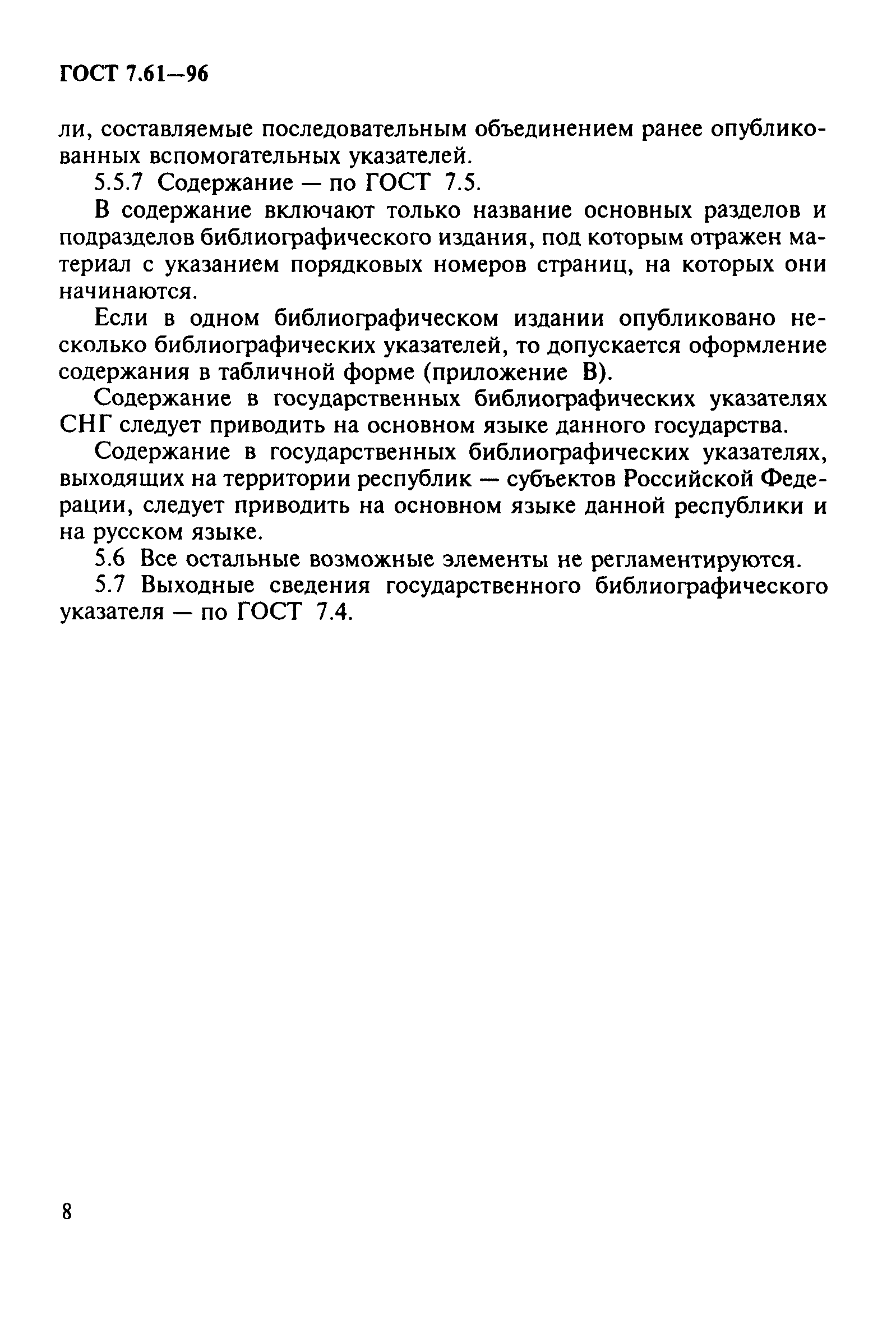 ГОСТ 7.61—96

ли, составляемые последовательным объединением ранее опубликованных вспомогательных указателей.

5.5.7 Содержание — по ГОСТ 7.5.

В содержание включают только название основных разделов и подразделов библиографического издания, под которым отражен материал с указанием порядковых номеров страниц, на которых они начинаются.

Если в одном библиографическом издании опубликовано несколько библиографических указателей, то допускается оформление содержания в табличной форме (приложение В).

Содержание в государственных библиографических указателях СНГ следует приводить на основном языке данного государства.

Содержание в государственных библиографических указателях, выходящих на территории республик — субъектов Российской Федерации, следует приводить на основном языке данной республики и на русском языке.

5.6 Все остальные возможные элементы не регламентируются.

5.7 Выходные сведения государственного библиографического указателя — по ГОСТ 7.4.

8